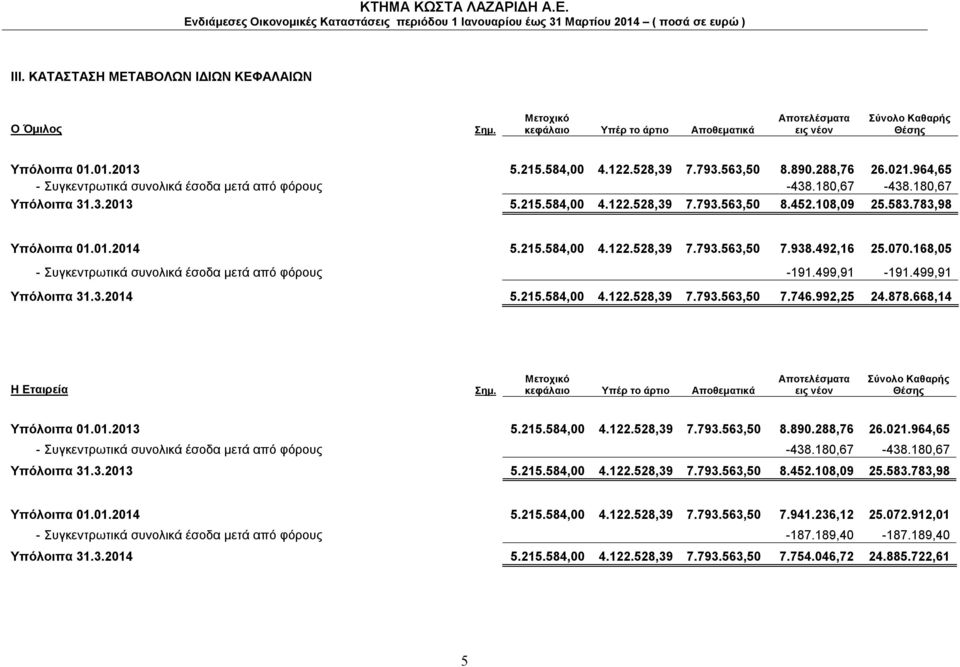 ΚΤΗΜΑ ΚΩΣΤΑ ΛΑΖΑΡΙΔΗ Α.Ε.
Ενδιάμεσες Οικονομικές Καταστάσεις περιόδου 1 Ιανουαρίου έως 31 Μαρτίου 2014 – ( ποσά σε ευρώ )

III. ΚΑΤΑΣΤΑΣΗ ΜΕΤΑΒΟΛΩΝ ΙΔΙΩΝ ΚΕΦΑΛΑΙΩΝ

| Ο Όμιλος | Σημ. | Μετοχικό κεφάλαιο | Υπέρ το άρτιο | Αποθεματικά | Αποτελέσματα εις νέον | Σύνολο Καθαρής Θέσης |
|---|---|---|---|---|---|---|
| Υπόλοιπα 01.01.2013 | | 5.215.584,00 | 4.122.528,39 | 7.793.563,50 | 8.890.288,76 | 26.021.964,65 |
| - Συγκεντρωτικά συνολικά έσοδα μετά από φόρους | | | | | -438.180,67 | -438.180,67 |
| Υπόλοιπα 31.3.2013 | | 5.215.584,00 | 4.122.528,39 | 7.793.563,50 | 8.452.108,09 | 25.583.783,98 |
| Υπόλοιπα 01.01.2014 | | 5.215.584,00 | 4.122.528,39 | 7.793.563,50 | 7.938.492,16 | 25.070.168,05 |
| - Συγκεντρωτικά συνολικά έσοδα μετά από φόρους | | | | | -191.499,91 | -191.499,91 |
| Υπόλοιπα 31.3.2014 | | 5.215.584,00 | 4.122.528,39 | 7.793.563,50 | 7.746.992,25 | 24.878.668,14 |

| Η Εταιρεία | Σημ. | Μετοχικό κεφάλαιο | Υπέρ το άρτιο | Αποθεματικά | Αποτελέσματα εις νέον | Σύνολο Καθαρής Θέσης |
|---|---|---|---|---|---|---|
| Υπόλοιπα 01.01.2013 | | 5.215.584,00 | 4.122.528,39 | 7.793.563,50 | 8.890.288,76 | 26.021.964,65 |
| - Συγκεντρωτικά συνολικά έσοδα μετά από φόρους | | | | | -438.180,67 | -438.180,67 |
| Υπόλοιπα 31.3.2013 | | 5.215.584,00 | 4.122.528,39 | 7.793.563,50 | 8.452.108,09 | 25.583.783,98 |
| Υπόλοιπα 01.01.2014 | | 5.215.584,00 | 4.122.528,39 | 7.793.563,50 | 7.941.236,12 | 25.072.912,01 |
| - Συγκεντρωτικά συνολικά έσοδα μετά από φόρους | | | | | -187.189,40 | -187.189,40 |
| Υπόλοιπα 31.3.2014 | | 5.215.584,00 | 4.122.528,39 | 7.793.563,50 | 7.754.046,72 | 24.885.722,61 |

5